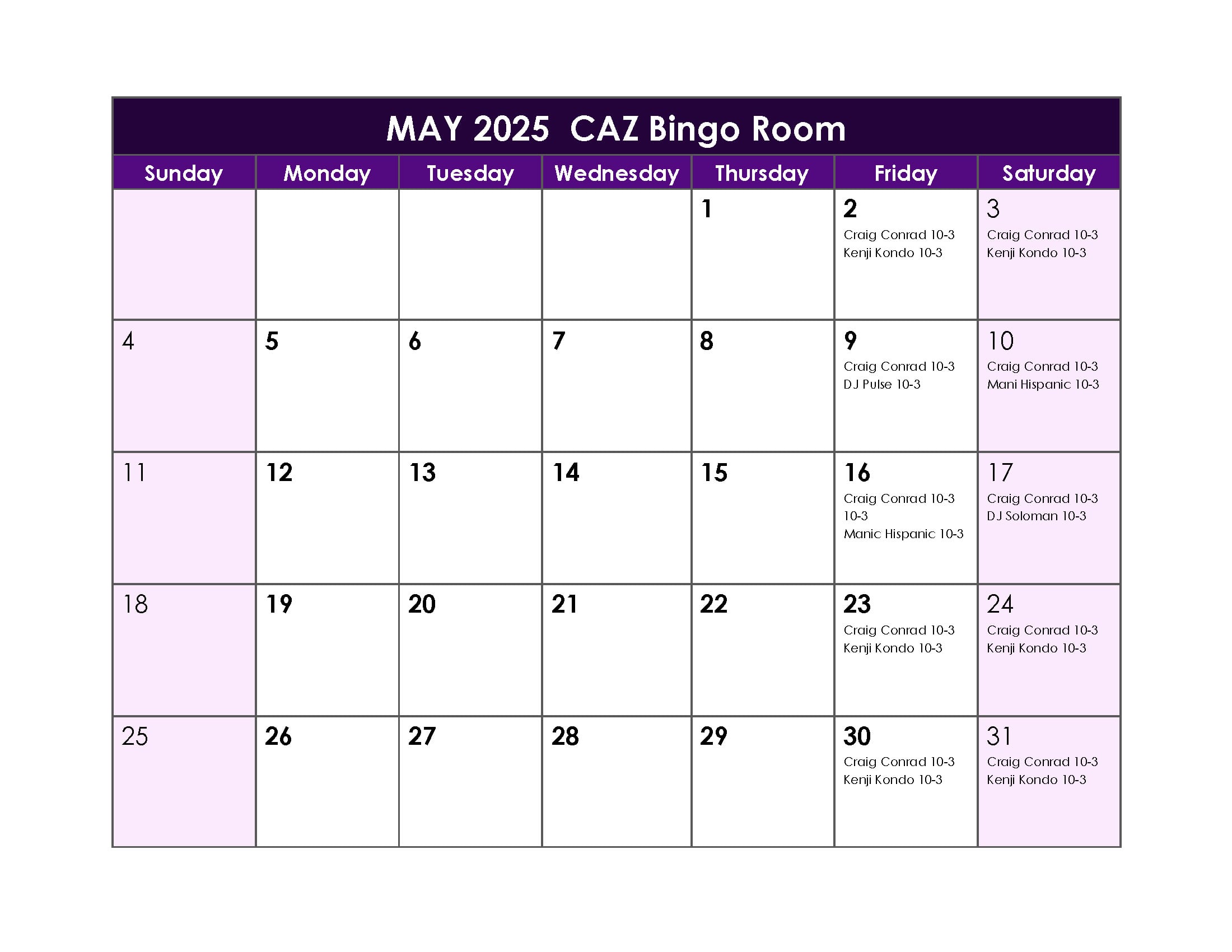 MAY 2025 CAZ Bingo Room

| Sunday | Monday | Tuesday | Wednesday | Thursday | Friday | Saturday |
|---|---|---|---|---|---|---|
| | | | | 1 | 2 Craig Conrad 10-3 Kenji Kondo 10-3 | 3 Craig Conrad 10-3 Kenji Kondo 10-3 |
| 4 | 5 | 6 | 7 | 8 | 9 Craig Conrad 10-3 DJ Pulse 10-3 | 10 Craig Conrad 10-3 Mani Hispanic 10-3 |
| 11 | 12 | 13 | 14 | 15 | 16 Craig Conrad 10-3 10-3 Manic Hispanic 10-3 | 17 Craig Conrad 10-3 DJ Soloman 10-3 |
| 18 | 19 | 20 | 21 | 22 | 23 Craig Conrad 10-3 Kenji Kondo 10-3 | 24 Craig Conrad 10-3 Kenji Kondo 10-3 |
| 25 | 26 | 27 | 28 | 29 | 30 Craig Conrad 10-3 Kenji Kondo 10-3 | 31 Craig Conrad 10-3 Kenji Kondo 10-3 |